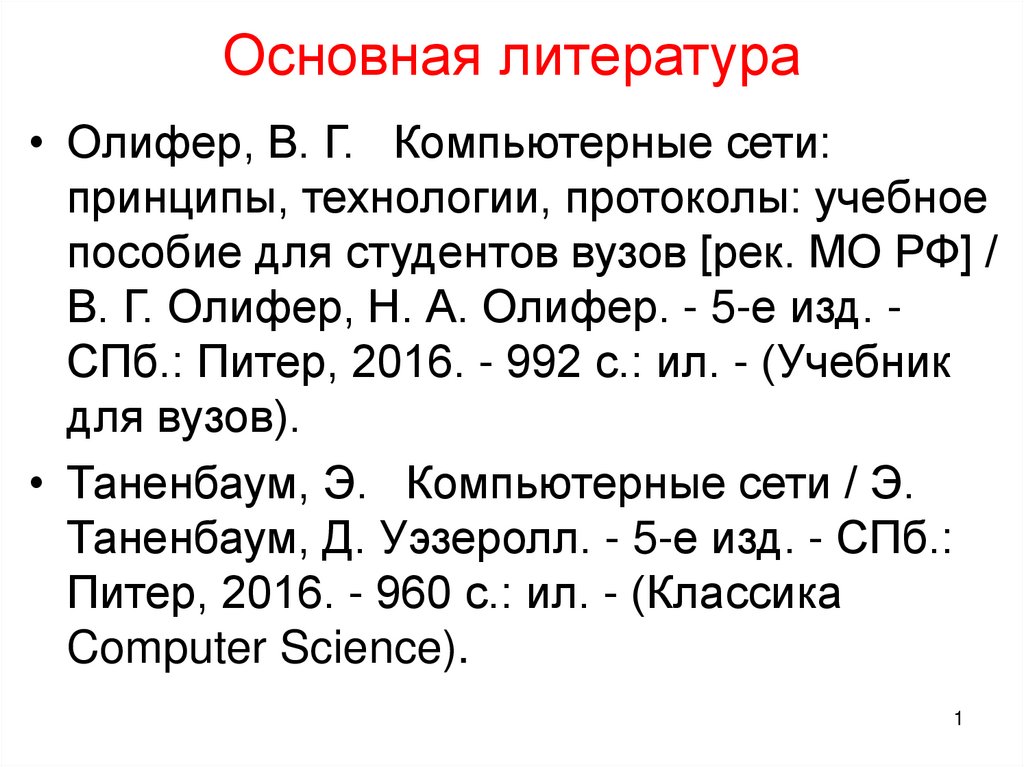 Основная литература

• Олифер, В. Г.   Компьютерные сети: принципы, технологии, протоколы: учебное пособие для студентов вузов [рек. МО РФ] / В. Г. Олифер, Н. А. Олифер. - 5-е изд. - СПб.: Питер, 2016. - 992 с.: ил. - (Учебник для вузов).

• Таненбаум, Э.   Компьютерные сети / Э. Таненбаум, Д. Уэзеролл. - 5-е изд. - СПб.: Питер, 2016. - 960 с.: ил. - (Классика Computer Science).

1